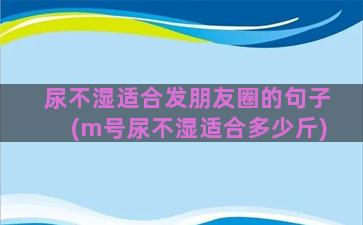 尿不湿适合发朋友圈的句子(m号尿不湿适合多少斤)